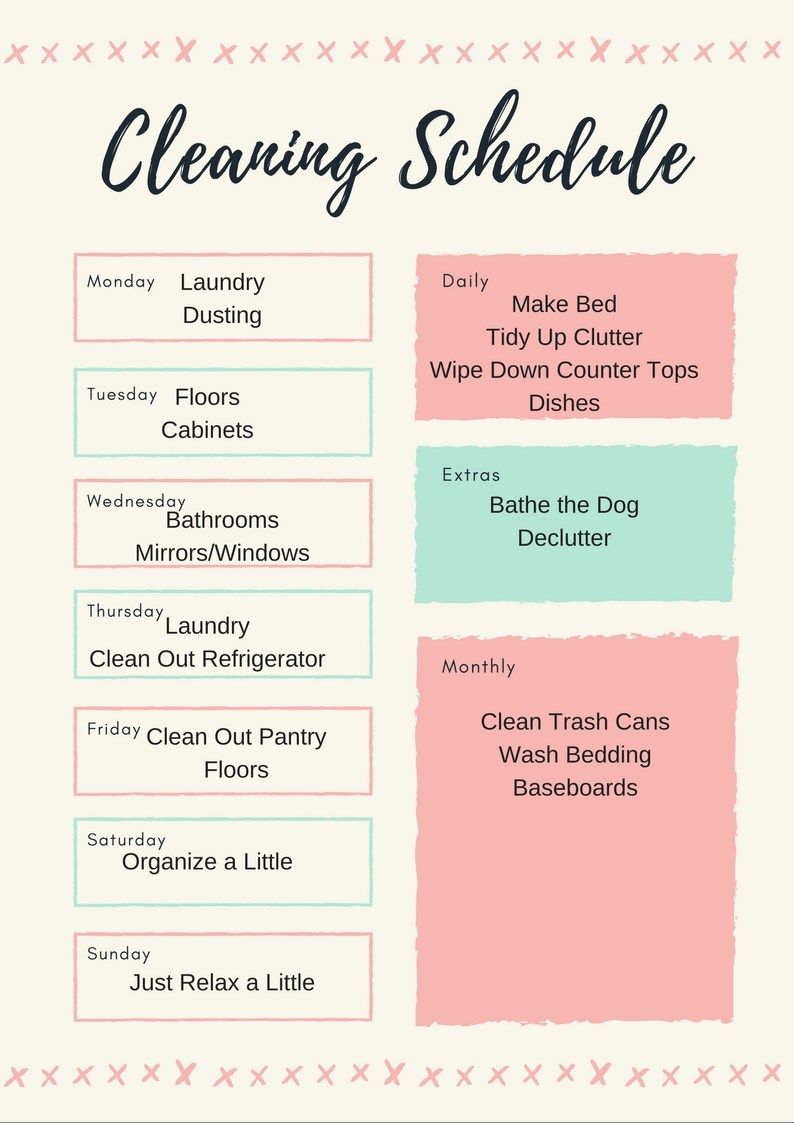 Cleaning Schedule

Monday
Laundry
Dusting

Tuesday
Floors
Cabinets

Wednesday
Bathrooms
Mirrors/Windows

Thursday
Laundry
Clean Out Refrigerator

Friday
Clean Out Pantry
Floors

Saturday
Organize a Little

Sunday
Just Relax a Little

Daily
Make Bed
Tidy Up Clutter
Wipe Down Counter Tops
Dishes

Extras
Bathe the Dog
Declutter

Monthly
Clean Trash Cans
Wash Bedding
Baseboards